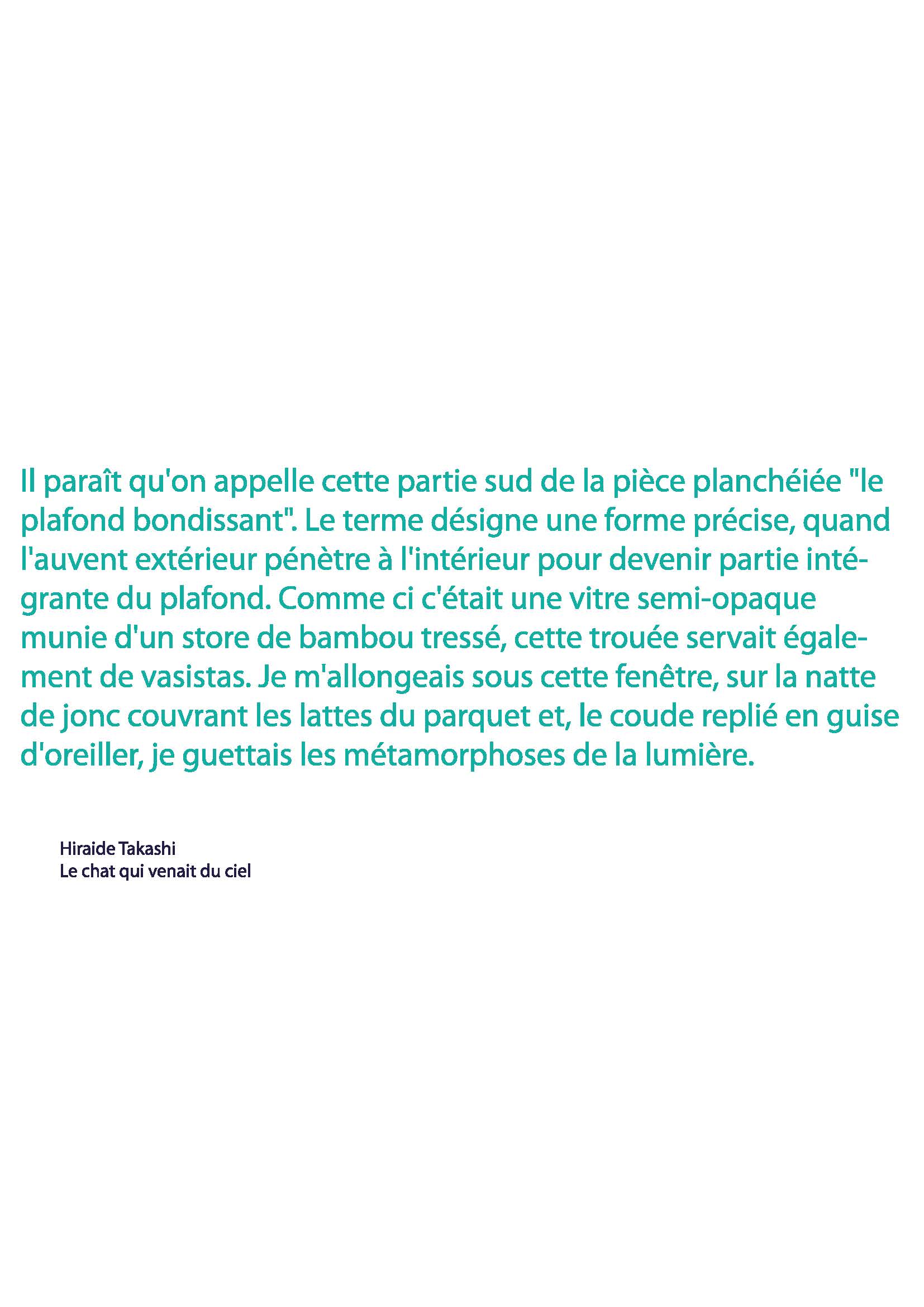 Il paraît qu'on appelle cette partie sud de la pièce planchéiée "le plafond bondissant". Le terme désigne une forme précise, quand l'auvent extérieur pénètre à l'intérieur pour devenir partie intégrante du plafond. Comme ci c'était une vitre semi-opaque munie d'un store de bambou tressé, cette trouée servait également de vasistas. Je m'allongeais sous cette fenêtre, sur la natte de jonc couvrant les lattes du parquet et, le coude replié en guise d'oreiller, je guettais les métamorphoses de la lumière.

Hiraide Takashi
Le chat qui venait du ciel